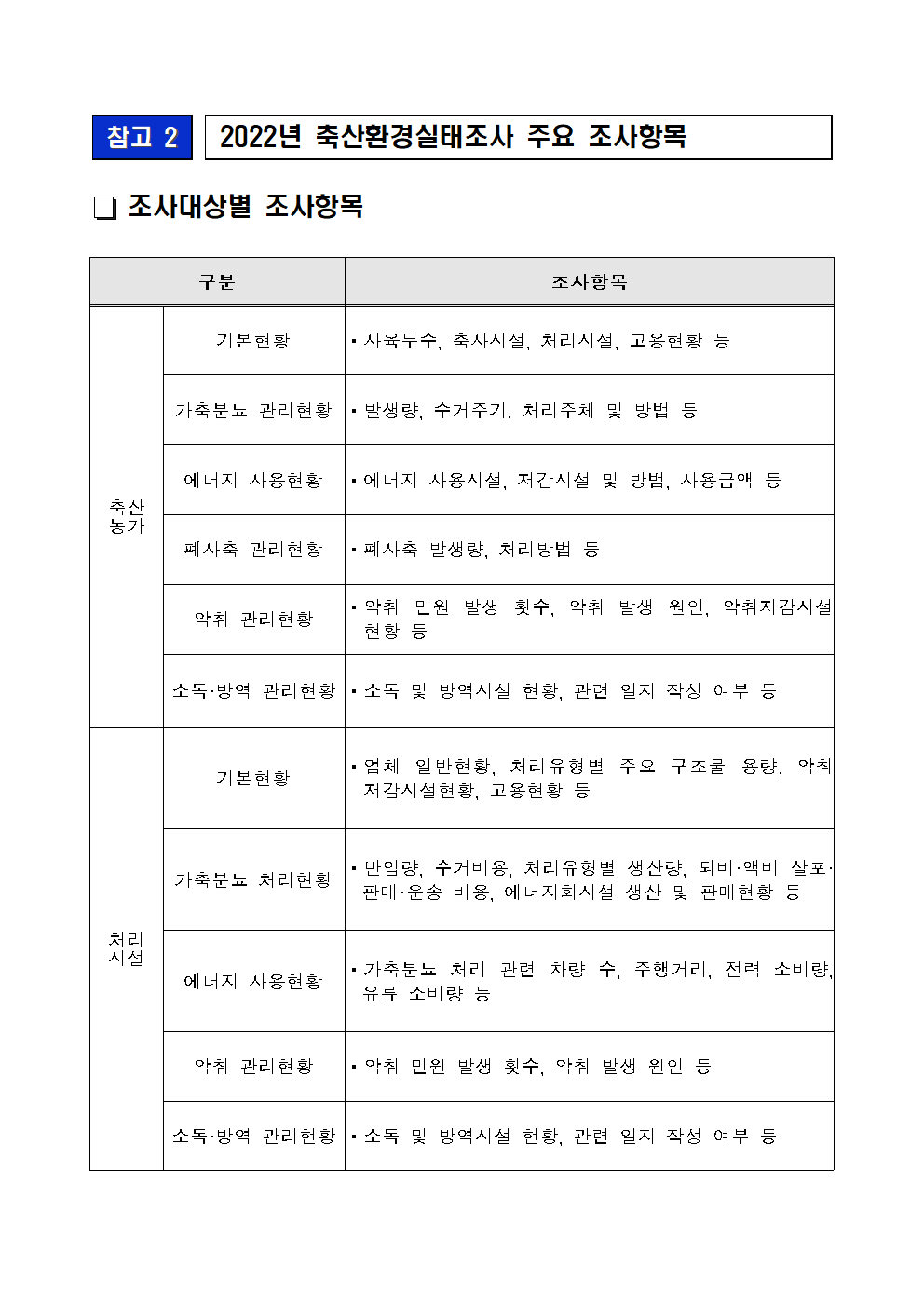 참고 2 2022년 축산환경실태조사 주요 조사항목

❏ 조사대상별 조사항목

| 구분 | | 조사항목 |
|---|---|---|
| 축산 농가 | 기본현황 | ▪ 사육두수, 축사시설, 처리시설, 고용현황 등 |
| | 가축분뇨 관리현황 | ▪ 발생량, 수거주기, 처리주체 및 방법 등 |
| | 에너지 사용현황 | ▪ 에너지 사용시설, 저감시설 및 방법, 사용금액 등 |
| | 폐사축 관리현황 | ▪ 폐사축 발생량, 처리방법 등 |
| | 악취 관리현황 | ▪ 악취 민원 발생 횟수, 악취 발생 원인, 악취저감시설 현황 등 |
| | 소독·방역 관리현황 | ▪ 소독 및 방역시설 현황, 관련 일지 작성 여부 등 |
| 처리 시설 | 기본현황 | ▪ 업체 일반현황, 처리유형별 주요 구조물 용량, 악취 저감시설현황, 고용현황 등 |
| | 가축분뇨 처리현황 | ▪ 반입량, 수거비용, 처리유형별 생산량, 퇴비·액비 살포·판매·운송 비용, 에너지화시설 생산 및 판매현황 등 |
| | 에너지 사용현황 | ▪ 가축분뇨 처리 관련 차량 수, 주행거리, 전력 소비량, 유류 소비량 등 |
| | 악취 관리현황 | ▪ 악취 민원 발생 횟수, 악취 발생 원인 등 |
| | 소독·방역 관리현황 | ▪ 소독 및 방역시설 현황, 관련 일지 작성 여부 등 |